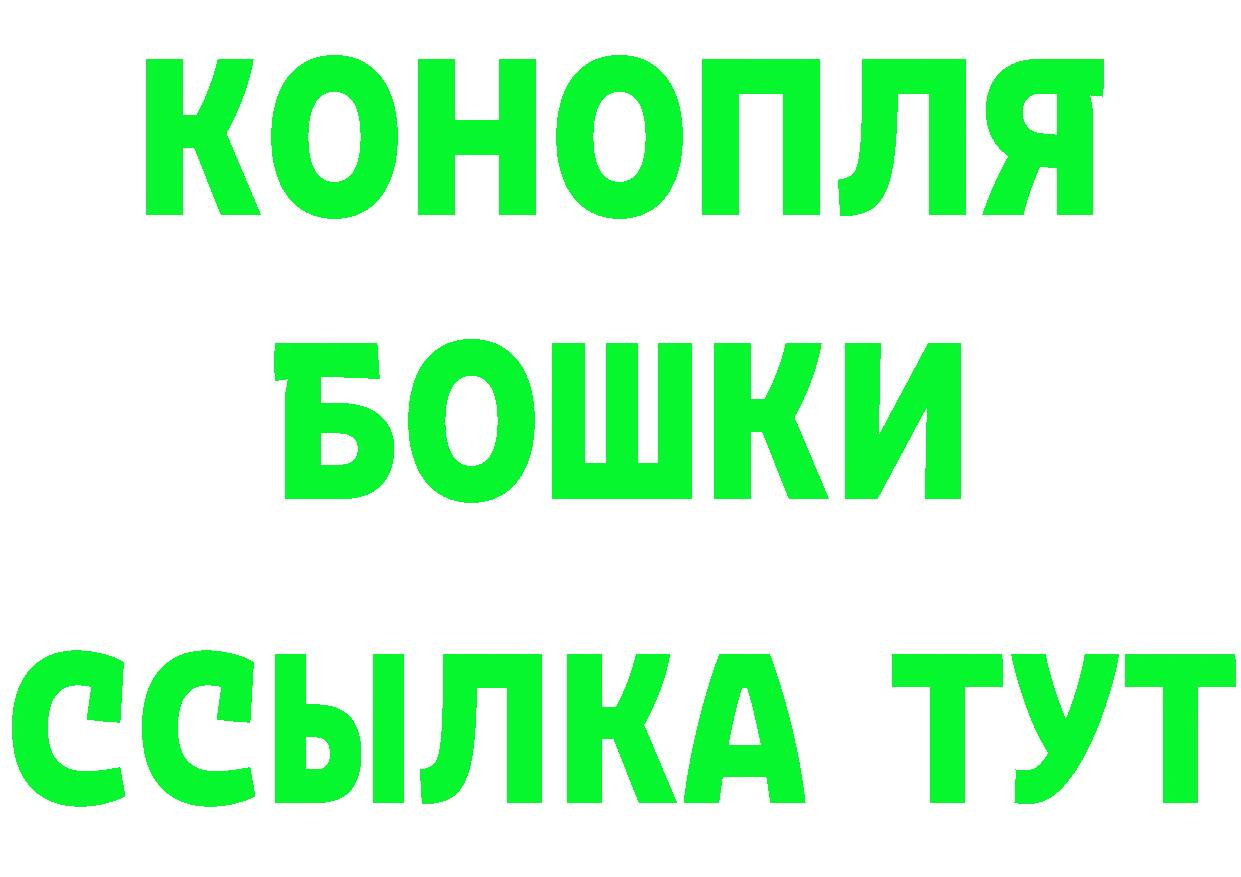 КОНОПЛЯ
БОШКИ
ССЫЛКА ТУТ